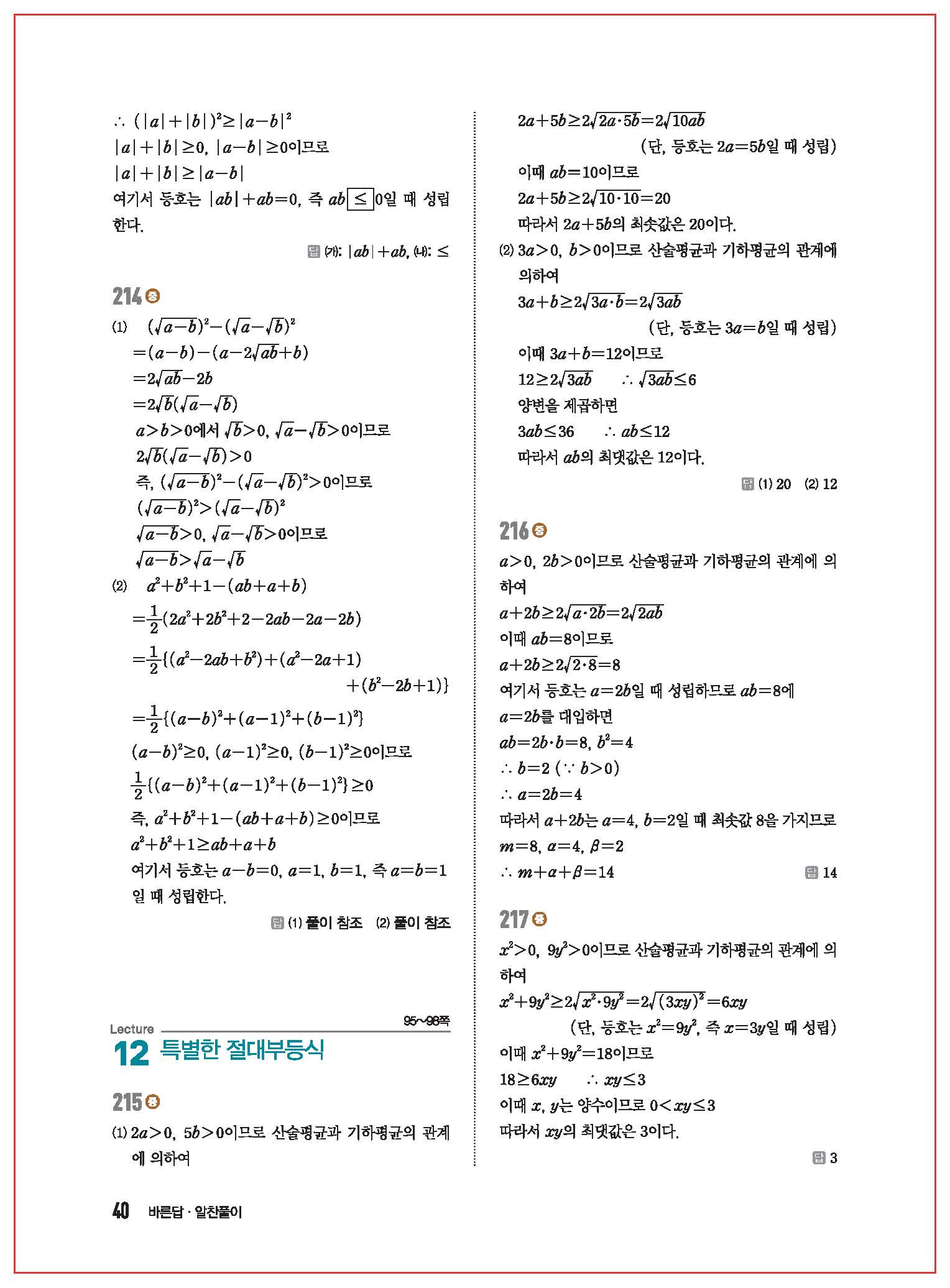 $\therefore (|a|+|b|)^2 \geq |a-b|^2$

$|a|+|b| \geq 0$, $|a-b| \geq 0$이므로

$|a|+|b| \geq |a-b|$

여기서 등호는 $|ab|+ab=0$, 즉 $ab \boxed{\leq} 0$일 때 성립한다.

답 (가): $|ab|+ab$, (나): $\leq$

214 중

(1) $(\sqrt{a-b})^2-(\sqrt{a}-\sqrt{b})^2$
$=(a-b)-(a-2\sqrt{ab}+b)$
$=2\sqrt{ab}-2b$
$=2\sqrt{b}(\sqrt{a}-\sqrt{b})$
$a>b>0$에서 $\sqrt{b}>0$, $\sqrt{a}-\sqrt{b}>0$이므로
$2\sqrt{b}(\sqrt{a}-\sqrt{b})>0$
즉, $(\sqrt{a-b})^2-(\sqrt{a}-\sqrt{b})^2>0$이므로
$(\sqrt{a-b})^2>(\sqrt{a}-\sqrt{b})^2$
$\sqrt{a-b}>0$, $\sqrt{a}-\sqrt{b}>0$이므로
$\sqrt{a-b}>\sqrt{a}-\sqrt{b}$

(2) $a^2+b^2+1-(ab+a+b)$
$=\frac{1}{2}(2a^2+2b^2+2-2ab-2a-2b)$
$=\frac{1}{2}\{(a^2-2ab+b^2)+(a^2-2a+1)+(b^2-2b+1)\}$
$=\frac{1}{2}\{(a-b)^2+(a-1)^2+(b-1)^2\}$
$(a-b)^2 \geq 0$, $(a-1)^2 \geq 0$, $(b-1)^2 \geq 0$이므로
$\frac{1}{2}\{(a-b)^2+(a-1)^2+(b-1)^2\} \geq 0$
즉, $a^2+b^2+1-(ab+a+b) \geq 0$이므로
$a^2+b^2+1 \geq ab+a+b$
여기서 등호는 $a-b=0$, $a=1$, $b=1$, 즉 $a=b=1$일 때 성립한다.

답 (1) 풀이 참조 (2) 풀이 참조

Lecture 95~98쪽
12 특별한 절대부등식

215 중

(1) $2a>0$, $5b>0$이므로 산술평균과 기하평균의 관계에 의하여
$2a+5b \geq 2\sqrt{2a \cdot 5b}=2\sqrt{10ab}$
(단, 등호는 $2a=5b$일 때 성립)
이때 $ab=10$이므로
$2a+5b \geq 2\sqrt{10 \cdot 10}=20$
따라서 $2a+5b$의 최솟값은 20이다.

(2) $3a>0$, $b>0$이므로 산술평균과 기하평균의 관계에 의하여
$3a+b \geq 2\sqrt{3a \cdot b}=2\sqrt{3ab}$
(단, 등호는 $3a=b$일 때 성립)
이때 $3a+b=12$이므로
$12 \geq 2\sqrt{3ab}$ $\therefore \sqrt{3ab} \leq 6$
양변을 제곱하면
$3ab \leq 36$ $\therefore ab \leq 12$
따라서 $ab$의 최댓값은 12이다.

답 (1) 20 (2) 12

216 중

$a>0$, $2b>0$이므로 산술평균과 기하평균의 관계에 의하여
$a+2b \geq 2\sqrt{a \cdot 2b}=2\sqrt{2ab}$
이때 $ab=8$이므로
$a+2b \geq 2\sqrt{2 \cdot 8}=8$
여기서 등호는 $a=2b$일 때 성립하므로 $ab=8$에 $a=2b$를 대입하면
$ab=2b \cdot b=8$, $b^2=4$
$\therefore b=2$ ($\because b>0$)
$\therefore a=2b=4$
따라서 $a+2b$는 $a=4$, $b=2$일 때 최솟값 8을 가지므로
$m=8$, $\alpha=4$, $\beta=2$
$\therefore m+\alpha+\beta=14$

답 14

217 중

$x^2>0$, $9y^2>0$이므로 산술평균과 기하평균의 관계에 의하여
$x^2+9y^2 \geq 2\sqrt{x^2 \cdot 9y^2}=2\sqrt{(3xy)^2}=6xy$
(단, 등호는 $x^2=9y^2$, 즉 $x=3y$일 때 성립)
이때 $x^2+9y^2=18$이므로
$18 \geq 6xy$ $\therefore xy \leq 3$
이때 $x$, $y$는 양수이므로 $0<xy \leq 3$
따라서 $xy$의 최댓값은 3이다.

답 3

40 바른답 · 알찬풀이